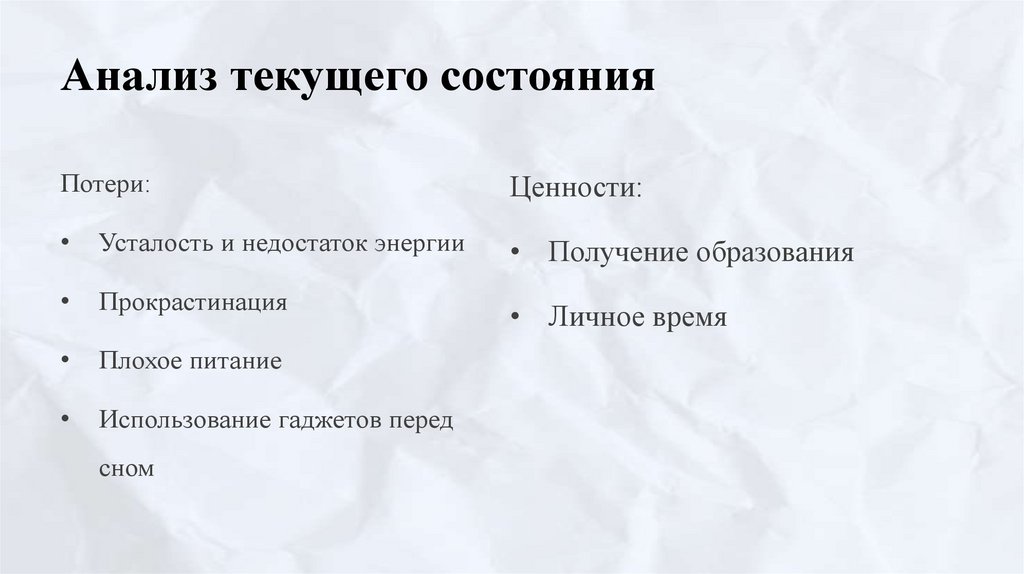 Анализ текущего состояния

Потери:

• Усталость и недостаток энергии

• Прокрастинация

• Плохое питание

• Использование гаджетов перед сном

Ценности:

• Получение образования

• Личное время